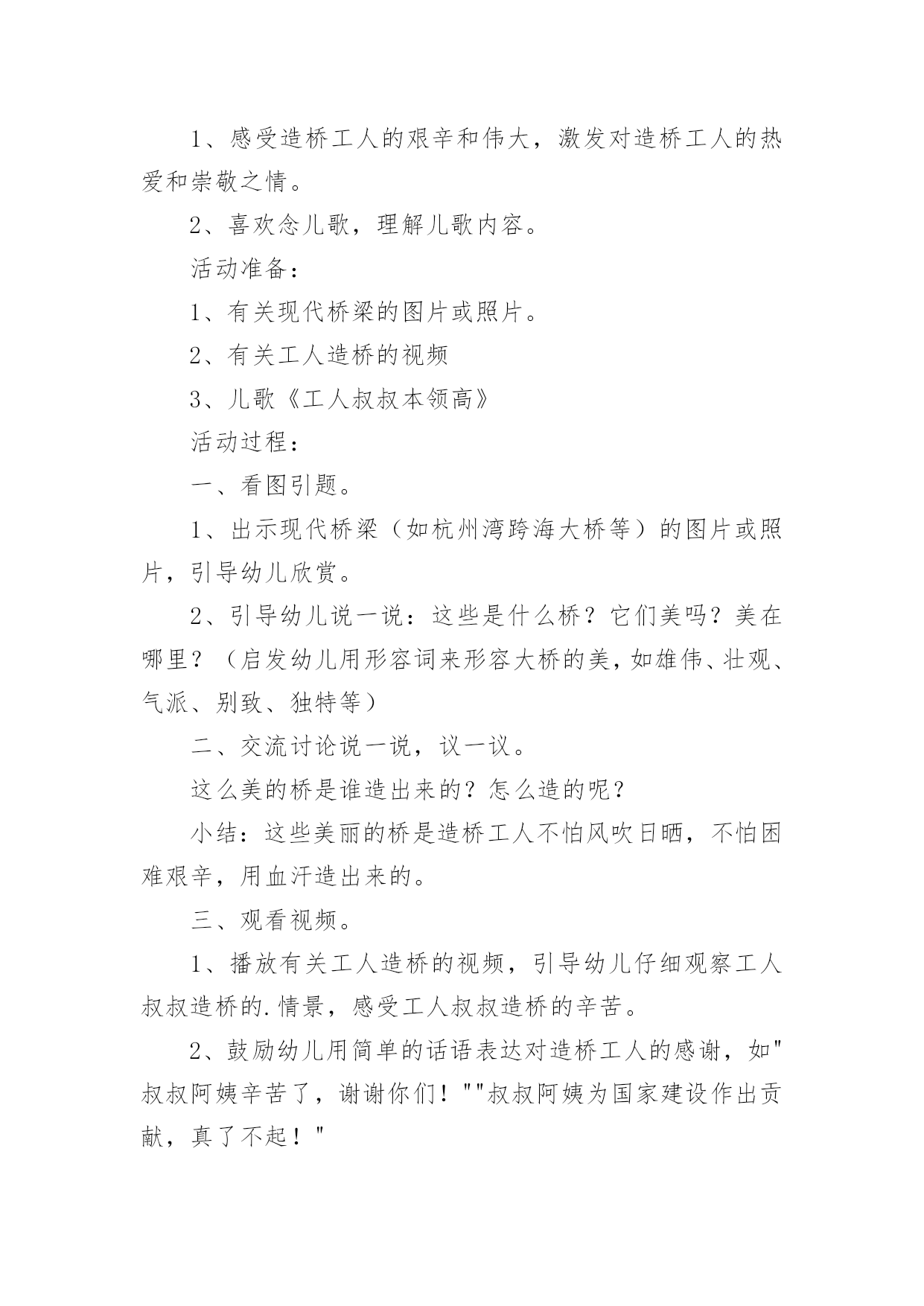 1、感受造桥工人的艰辛和伟大，激发对造桥工人的热爱和崇敬之情。

2、喜欢念儿歌，理解儿歌内容。

活动准备：

1、有关现代桥梁的图片或照片。

2、有关工人造桥的视频

3、儿歌《工人叔叔本领高》

活动过程：

一、看图引题。

1、出示现代桥梁（如杭州湾跨海大桥等）的图片或照片，引导幼儿欣赏。

2、引导幼儿说一说：这些是什么桥？它们美吗？美在哪里？（启发幼儿用形容词来形容大桥的美，如雄伟、壮观、气派、别致、独特等）

二、交流讨论说一说，议一议。

这么美的桥是谁造出来的？怎么造的呢？

小结：这些美丽的桥是造桥工人不怕风吹日晒，不怕困难艰辛，用血汗造出来的。

三、观看视频。

1、播放有关工人造桥的视频，引导幼儿仔细观察工人叔叔造桥的.情景，感受工人叔叔造桥的辛苦。

2、鼓励幼儿用简单的话语表达对造桥工人的感谢，如"叔叔阿姨辛苦了，谢谢你们！""叔叔阿姨为国家建设作出贡献，真了不起！"